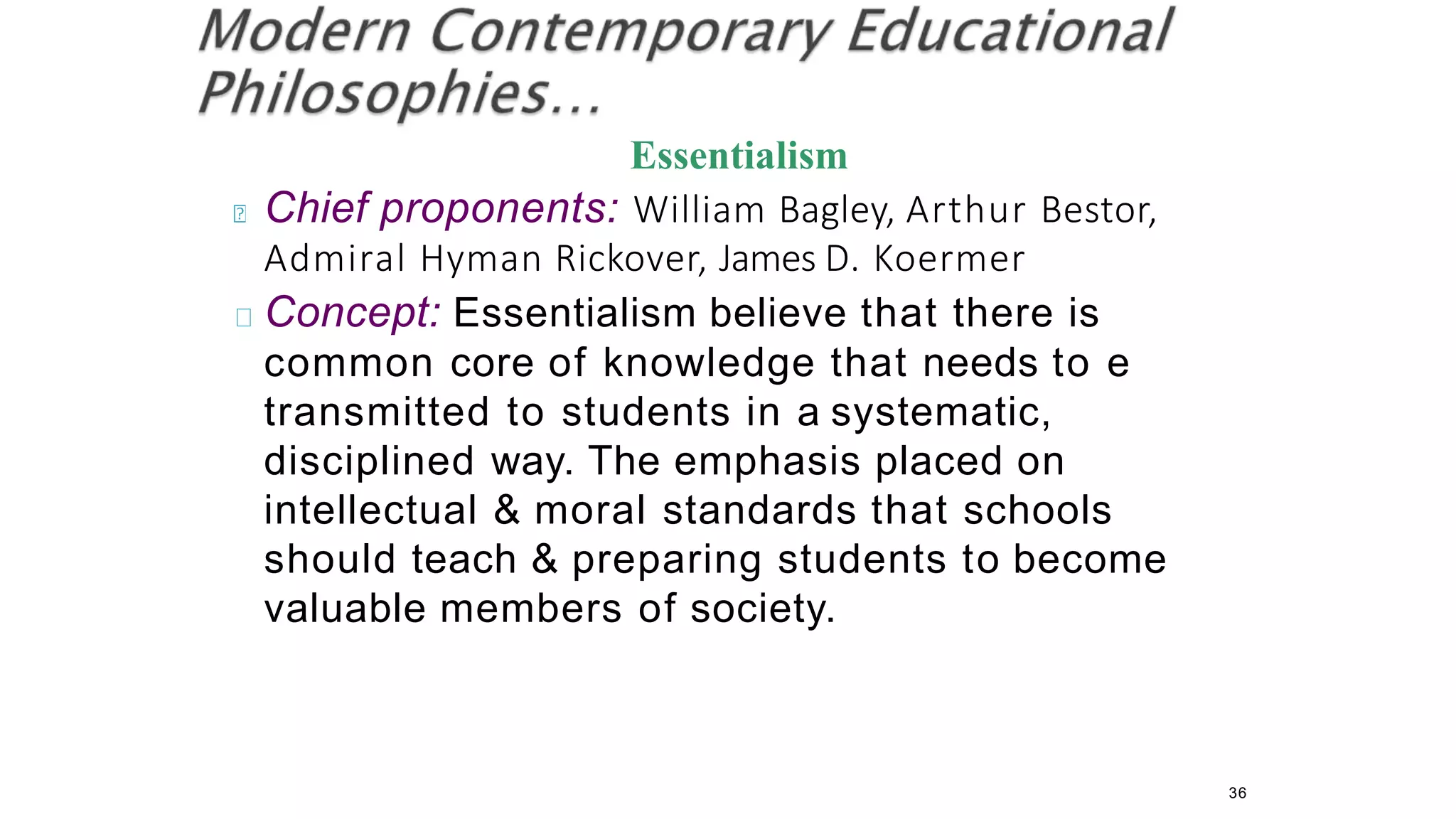 Modern Contemporary Educational Philosophies…

Essentialism

Chief proponents: William Bagley, Arthur Bestor, Admiral Hyman Rickover, James D. Koermer

Concept: Essentialism believe that there is common core of knowledge that needs to e transmitted to students in a systematic, disciplined way. The emphasis placed on intellectual & moral standards that schools should teach & preparing students to become valuable members of society.

36